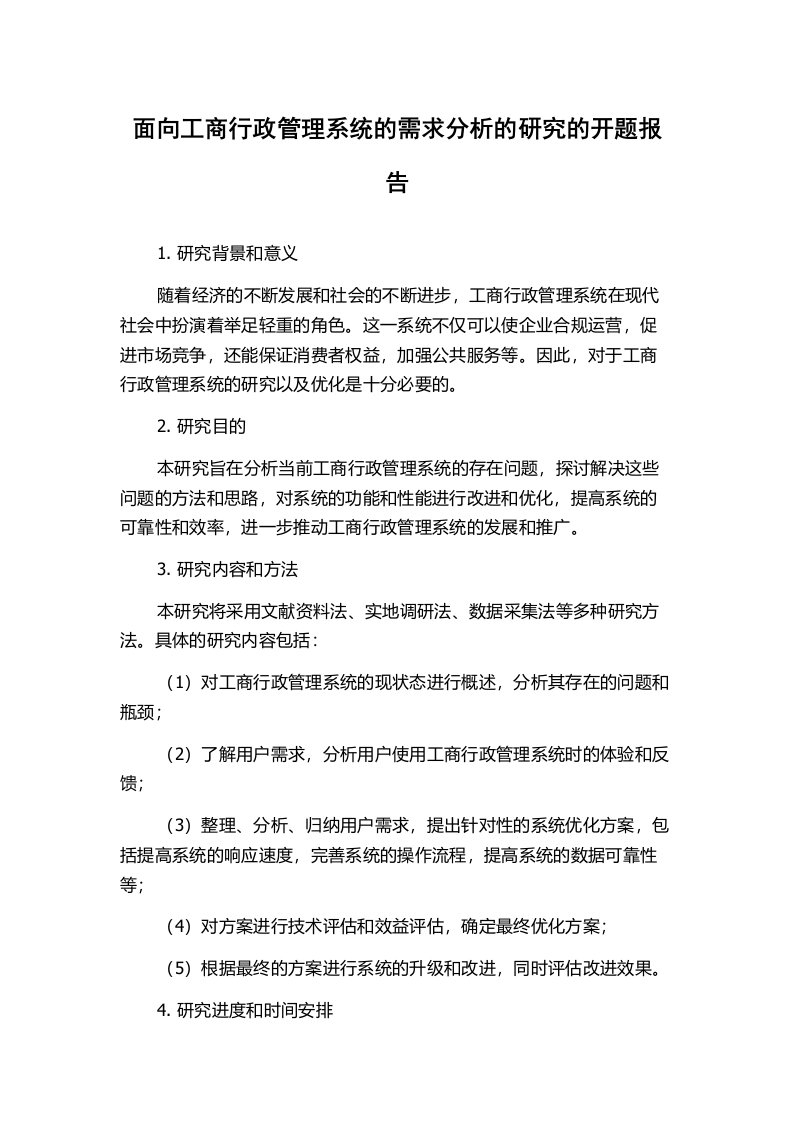 面向工商行政管理系统的需求分析的研究的开题报告

1. 研究背景和意义

随着经济的不断发展和社会的不断进步，工商行政管理系统在现代社会中扮演着举足轻重的角色。这一系统不仅可以使企业合规运营，促进市场竞争，还能保证消费者权益，加强公共服务等。因此，对于工商行政管理系统的研究以及优化是十分必要的。

2. 研究目的

本研究旨在分析当前工商行政管理系统的存在问题，探讨解决这些问题的方法和思路，对系统的功能和性能进行改进和优化，提高系统的可靠性和效率，进一步推动工商行政管理系统的发展和推广。

3. 研究内容和方法

本研究将采用文献资料法、实地调研法、数据采集法等多种研究方法。具体的研究内容包括：

（1）对工商行政管理系统的现状态进行概述，分析其存在的问题和瓶颈；

（2）了解用户需求，分析用户使用工商行政管理系统时的体验和反馈；

（3）整理、分析、归纳用户需求，提出针对性的系统优化方案，包括提高系统的响应速度，完善系统的操作流程，提高系统的数据可靠性等；

（4）对方案进行技术评估和效益评估，确定最终优化方案；

（5）根据最终的方案进行系统的升级和改进，同时评估改进效果。

4. 研究进度和时间安排